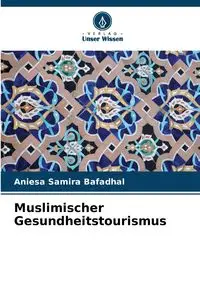 VERLAG
Unser Wissen

Aniesa Samira Bafadhal

Muslimischer Gesundheitstourismus